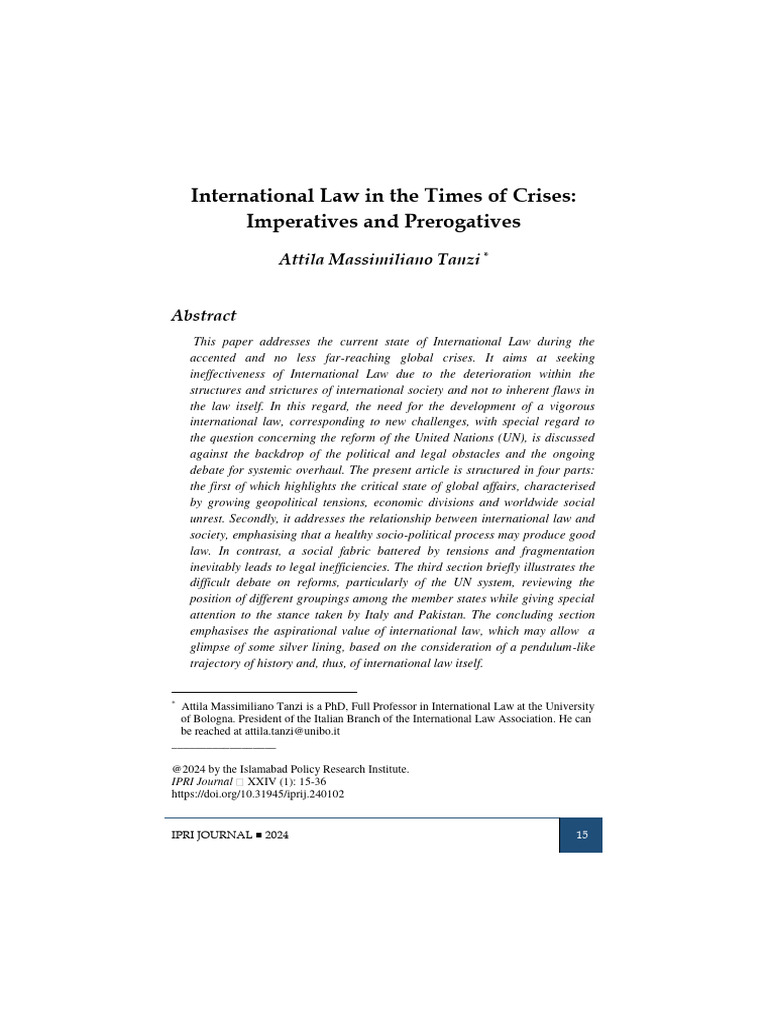 International Law in the Times of Crises: Imperatives and Prerogatives

Attila Massimiliano Tanzi *

Abstract

This paper addresses the current state of International Law during the accented and no less far-reaching global crises. It aims at seeking ineffectiveness of International Law due to the deterioration within the structures and strictures of international society and not to inherent flaws in the law itself. In this regard, the need for the development of a vigorous international law, corresponding to new challenges, with special regard to the question concerning the reform of the United Nations (UN), is discussed against the backdrop of the political and legal obstacles and the ongoing debate for systemic overhaul. The present article is structured in four parts: the first of which highlights the critical state of global affairs, characterised by growing geopolitical tensions, economic divisions and worldwide social unrest. Secondly, it addresses the relationship between international law and society, emphasising that a healthy socio-political process may produce good law. In contrast, a social fabric battered by tensions and fragmentation inevitably leads to legal inefficiencies. The third section briefly illustrates the difficult debate on reforms, particularly of the UN system, reviewing the position of different groupings among the member states while giving special attention to the stance taken by Italy and Pakistan. The concluding section emphasises the aspirational value of international law, which may allow a glimpse of some silver lining, based on the consideration of a pendulum-like trajectory of history and, thus, of international law itself.

* Attila Massimiliano Tanzi is a PhD, Full Professor in International Law at the University of Bologna. President of the Italian Branch of the International Law Association. He can be reached at attila.tanzi@unibo.it

@2024 by the Islamabad Policy Research Institute.
IPRI Journal □ XXIV (1): 15-36
https://doi.org/10.31945/iprij.240102

IPRI JOURNAL ■ 2024

15